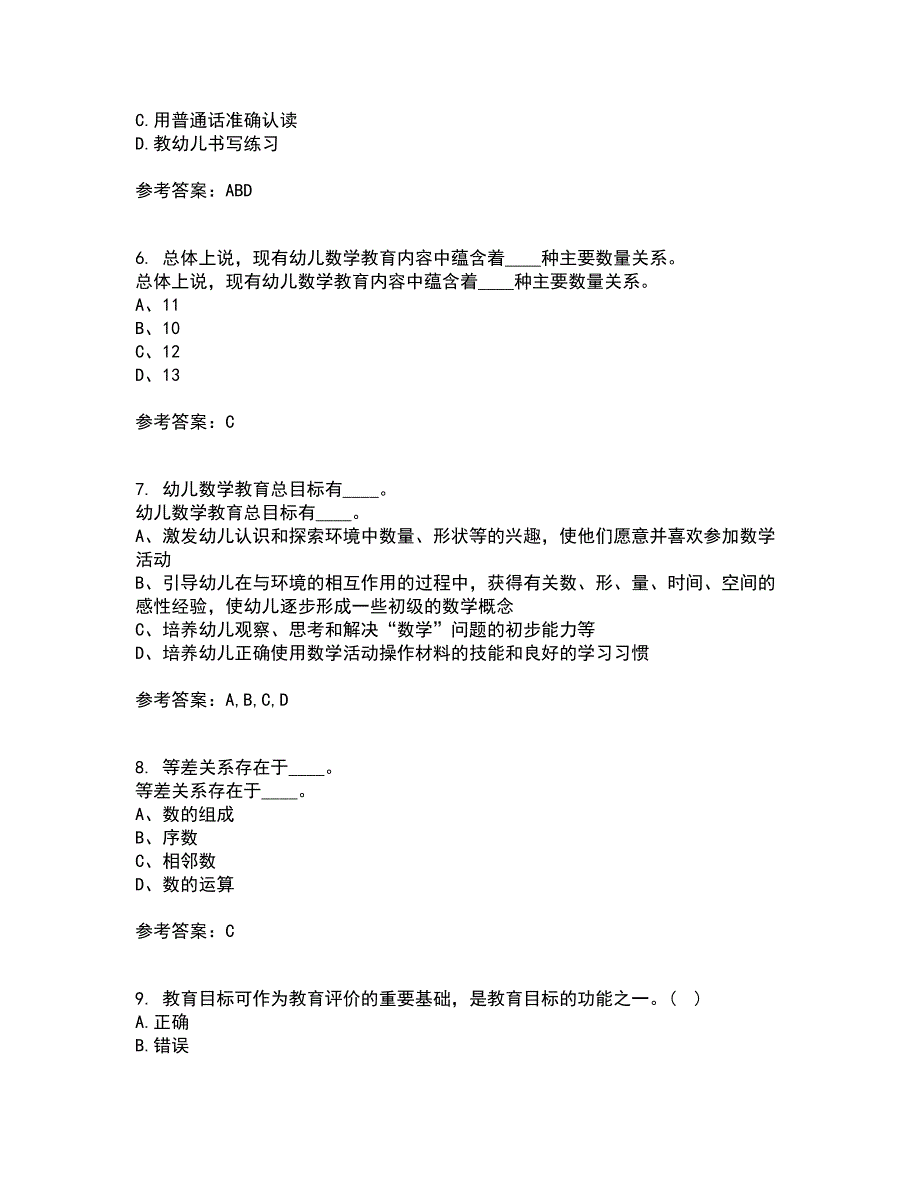 C.用普通话准确认读
D.教幼儿书写练习

参考答案：ABD

6. 总体上说，现有幼儿数学教育内容中蕴含着____种主要数量关系。
总体上说，现有幼儿数学教育内容中蕴含着____种主要数量关系。
A、11
B、10
C、12
D、13

参考答案：C

7. 幼儿数学教育总目标有____。
幼儿数学教育总目标有____。
A、激发幼儿认识和探索环境中数量、形状等的兴趣，使他们愿意并喜欢参加数学活动
B、引导幼儿在与环境的相互作用的过程中，获得有关数、形、量、时间、空间的感性经验，使幼儿逐步形成一些初级的数学概念
C、培养幼儿观察、思考和解决“数学”问题的初步能力等
D、培养幼儿正确使用数学活动操作材料的技能和良好的学习习惯

参考答案：A,B,C,D

8. 等差关系存在于____。
等差关系存在于____。
A、数的组成
B、序数
C、相邻数
D、数的运算

参考答案：C

9. 教育目标可作为教育评价的重要基础，是教育目标的功能之一。( )
A.正确
B.错误